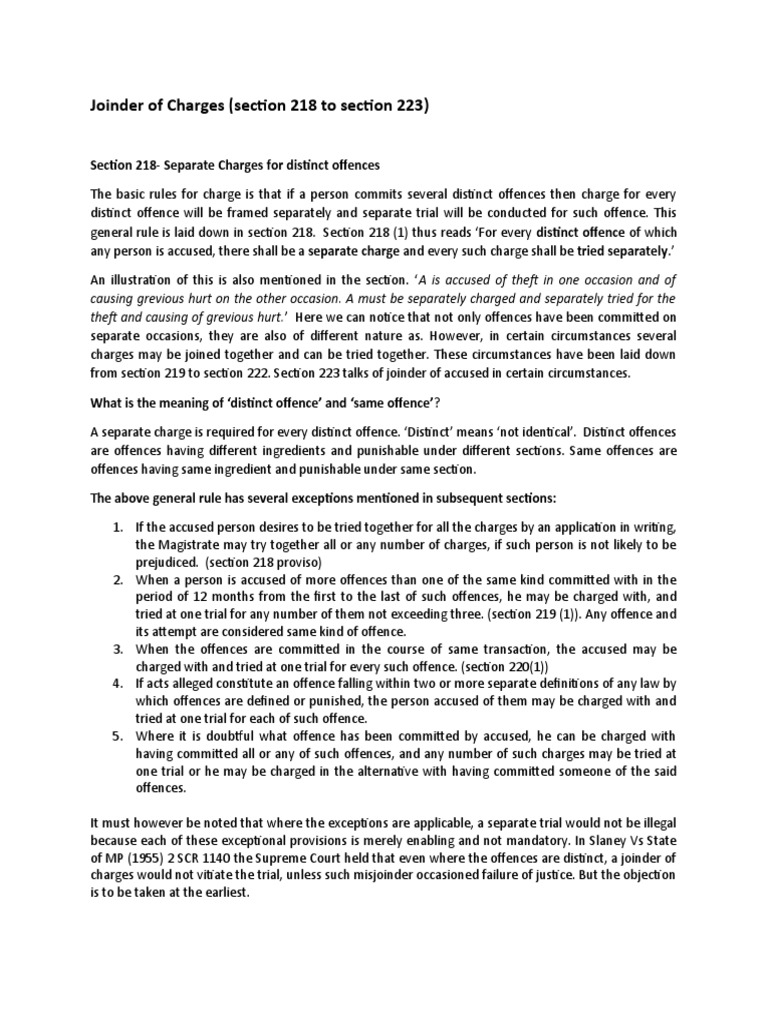 Joinder of Charges (section 218 to section 223)

Section 218- Separate Charges for distinct offences

The basic rules for charge is that if a person commits several distinct offences then charge for every distinct offence will be framed separately and separate trial will be conducted for such offence. This general rule is laid down in section 218. Section 218 (1) thus reads 'For every distinct offence of which any person is accused, there shall be a separate charge and every such charge shall be tried separately.'

An illustration of this is also mentioned in the section. 'A is accused of theft in one occasion and of causing grevious hurt on the other occasion. A must be separately charged and separately tried for the theft and causing of grevious hurt.' Here we can notice that not only offences have been committed on separate occasions, they are also of different nature as. However, in certain circumstances several charges may be joined together and can be tried together. These circumstances have been laid down from section 219 to section 222. Section 223 talks of joinder of accused in certain circumstances.

What is the meaning of 'distinct offence' and 'same offence'?

A separate charge is required for every distinct offence. 'Distinct' means 'not identical'. Distinct offences are offences having different ingredients and punishable under different sections. Same offences are offences having same ingredient and punishable under same section.

The above general rule has several exceptions mentioned in subsequent sections:

1. If the accused person desires to be tried together for all the charges by an application in writing, the Magistrate may try together all or any number of charges, if such person is not likely to be prejudiced. (section 218 proviso)
2. When a person is accused of more offences than one of the same kind committed with in the period of 12 months from the first to the last of such offences, he may be charged with, and tried at one trial for any number of them not exceeding three. (section 219 (1)). Any offence and its attempt are considered same kind of offence.
3. When the offences are committed in the course of same transaction, the accused may be charged with and tried at one trial for every such offence. (section 220(1))
4. If acts alleged constitute an offence falling within two or more separate definitions of any law by which offences are defined or punished, the person accused of them may be charged with and tried at one trial for each of such offence.
5. Where it is doubtful what offence has been committed by accused, he can be charged with having committed all or any of such offences, and any number of such charges may be tried at one trial or he may be charged in the alternative with having committed someone of the said offences.

It must however be noted that where the exceptions are applicable, a separate trial would not be illegal because each of these exceptional provisions is merely enabling and not mandatory. In Slaney Vs State of MP (1955) 2 SCR 1140 the Supreme Court held that even where the offences are distinct, a joinder of charges would not vitiate the trial, unless such misjoinder occasioned failure of justice. But the objection is to be taken at the earliest.